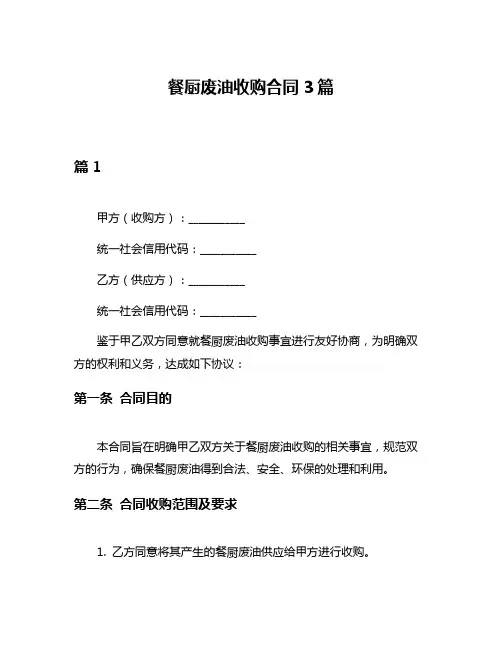 餐厨废油收购合同 3 篇

篇 1

甲方（收购方）：__________

统一社会信用代码：__________

乙方（供应方）：__________

统一社会信用代码：__________

鉴于甲乙双方同意就餐厨废油收购事宜进行友好协商，为明确双方的权利和义务，达成如下协议：

第一条 合同目的

本合同旨在明确甲乙双方关于餐厨废油收购的相关事宜，规范双方的行为，确保餐厨废油得到合法、安全、环保的处理和利用。

第二条 合同收购范围及要求

1. 乙方同意将其产生的餐厨废油供应给甲方进行收购。